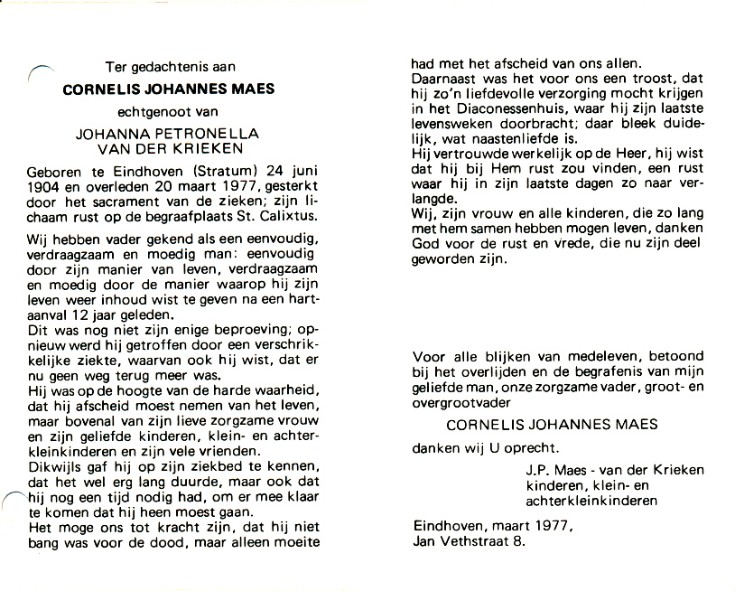 Ter gedachtenis aan

CORNELIS JOHANNES MAES

echtgenoot van

JOHANNA PETRONELLA
VAN DER KRIEKEN

Geboren te Eindhoven (Stratum) 24 juni 1904 en overleden 20 maart 1977, gesterkt door het sacrament van de zieken; zijn lichaam rust op de begraafplaats St. Calixtus.

Wij hebben vader gekend als een eenvoudig, verdraagzaam en moedig man: eenvoudig door zijn manier van leven, verdraagzaam en moedig door de manier waarop hij zijn leven weer inhoud wist te geven na een hartaanval 12 jaar geleden.
Dit was nog niet zijn enige beproeving; opnieuw werd hij getroffen door een verschrikkelijke ziekte, waarvan ook hij wist, dat er nu geen weg terug meer was.
Hij was op de hoogte van de harde waarheid, dat hij afscheid moest nemen van het leven, maar bovenal van zijn lieve zorgzame vrouw en zijn geliefde kinderen, klein- en achterkleinkinderen en zijn vele vrienden.
Dikwijls gaf hij op zijn ziekbed te kennen, dat het wel erg lang duurde, maar ook dat hij nog een tijd nodig had, om er mee klaar te komen dat hij heen moest gaan.
Het moge ons tot kracht zijn, dat hij niet bang was voor de dood, maar alleen moeite had met het afscheid van ons allen.
Daarnaast was het voor ons een troost, dat hij zo'n liefdevolle verzorging mocht krijgen in het Diaconessenhuis, waar hij zijn laatste levensweken doorbracht; daar bleek duidelijk, wat naastenliefde is.
Hij vertrouwde werkelijk op de Heer, hij wist dat hij bij Hem rust zou vinden, een rust waar hij in zijn laatste dagen zo naar verlangde.
Wij, zijn vrouw en alle kinderen, die zo lang met hem samen hebben mogen leven, danken God voor de rust en vrede, die nu zijn deel geworden zijn.

Voor alle blijken van medeleven, betoond bij het overlijden en de begrafenis van mijn geliefde man, onze zorgzame vader, groot- en overgrootvader

CORNELIS JOHANNES MAES

danken wij U oprecht.

J.P. Maes - van der Krieken
kinderen, klein- en
achterkleinkinderen

Eindhoven, maart 1977,
Jan Vethstraat 8.